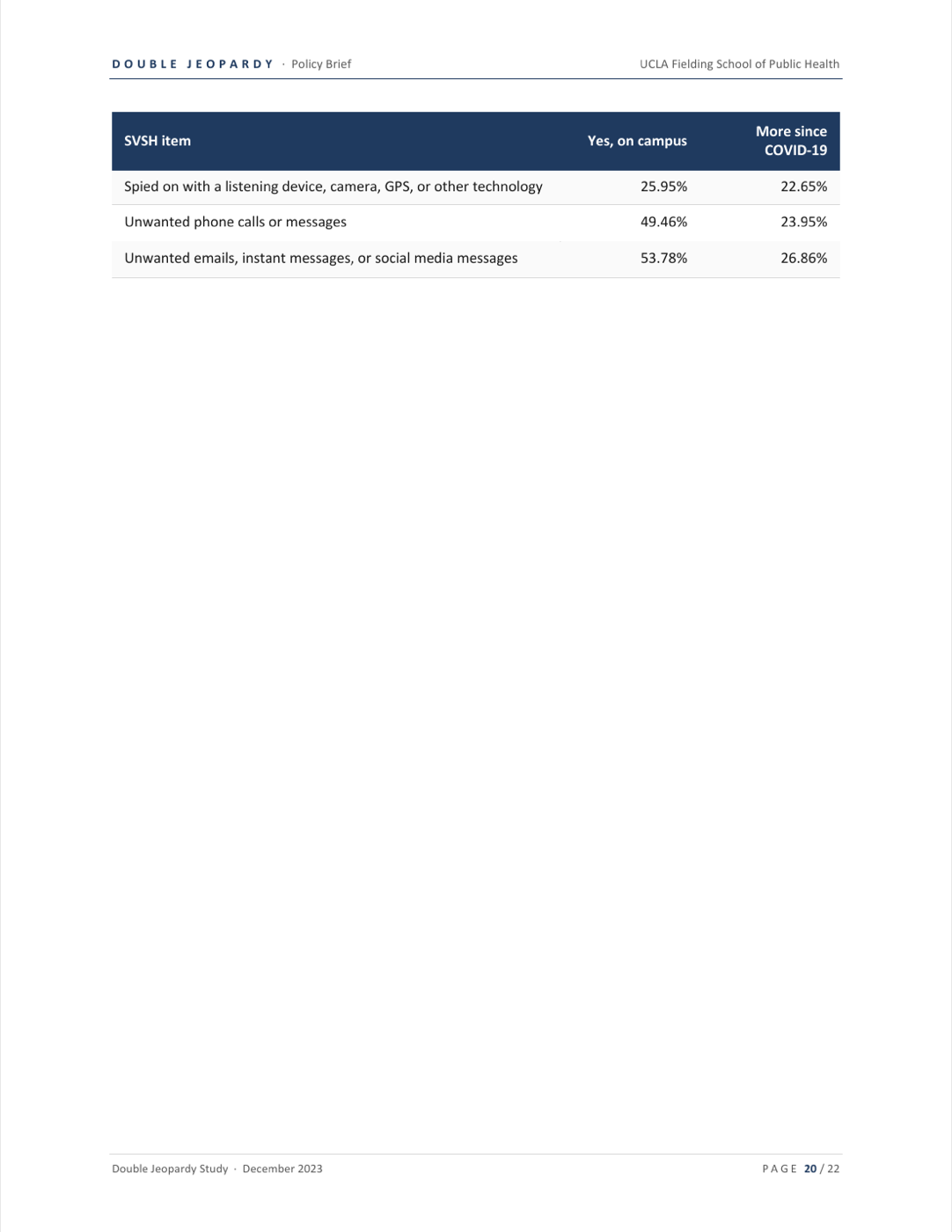 DOUBLE JEOPARDY · Policy Brief

UCLA Fielding School of Public Health

| SVSH item | Yes, on campus | More since COVID-19 |
|---|---|---|
| Spied on with a listening device, camera, GPS, or other technology | 25.95% | 22.65% |
| Unwanted phone calls or messages | 49.46% | 23.95% |
| Unwanted emails, instant messages, or social media messages | 53.78% | 26.86% |

Double Jeopardy Study · December 2023

PAGE 20 / 22